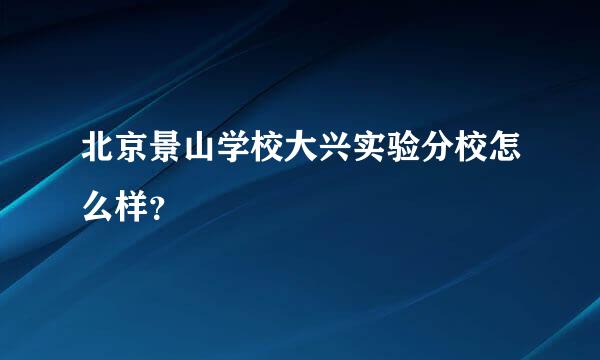 北京景山学校大兴实验分校怎么样?